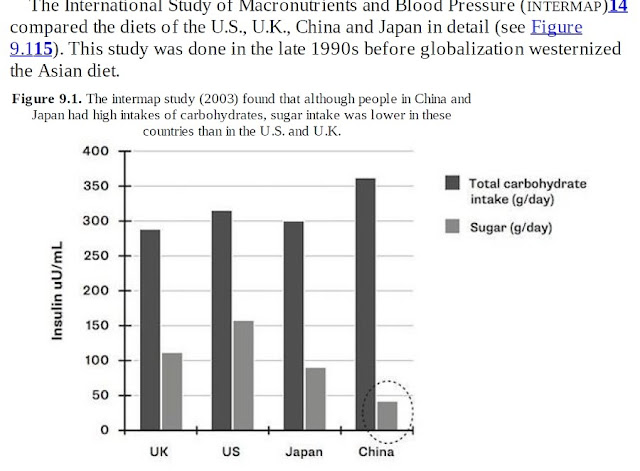 The International Study of Macronutrients and Blood Pressure (INTERMAP)14 compared the diets of the U.S., U.K., China and Japan in detail (see Figure 9.115). This study was done in the late 1990s before globalization westernized the Asian diet.

Figure 9.1. The intermap study (2003) found that although people in China and Japan had high intakes of carbohydrates, sugar intake was lower in these countries than in the U.S. and U.K.

400
350
300
250
200
150
100
50
0

Insulin uU/mL

UK
US
Japan
China

Total carbohydrate intake (g/day)
Sugar (g/day)